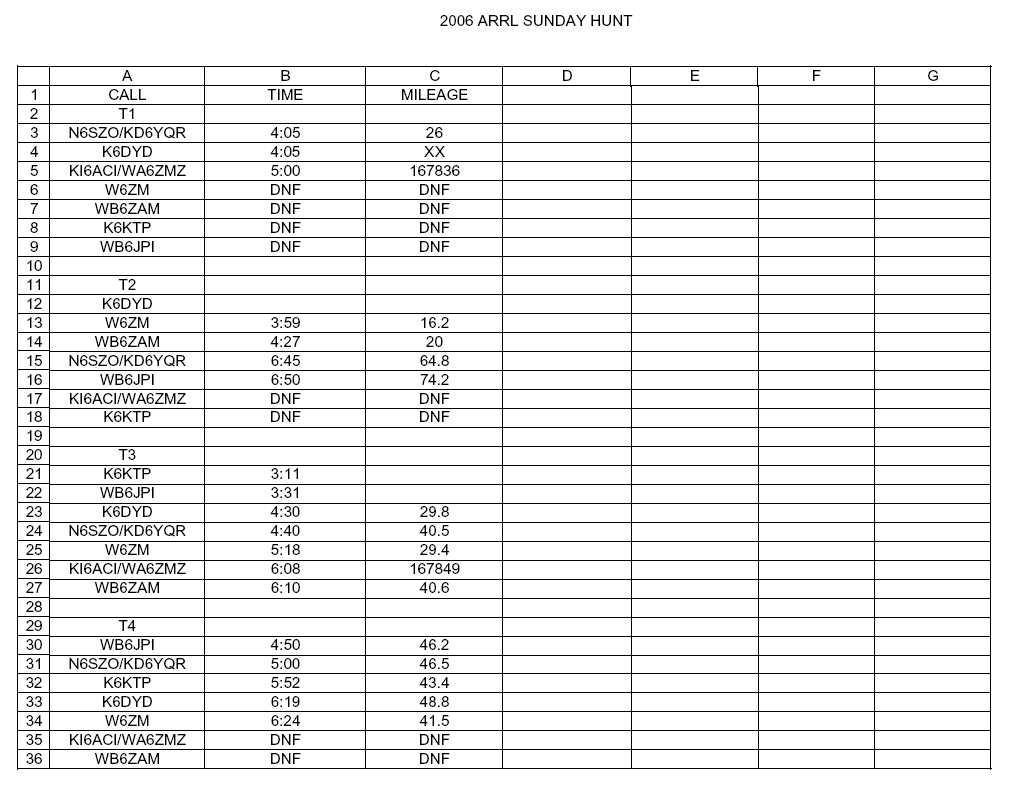 2006 ARRL SUNDAY HUNT

| | A | B | C | D | E | F | G |
|---|---|---|---|---|---|---|---|
| 1 | CALL | TIME | MILEAGE | | | | |
| 2 | T1 | | | | | | |
| 3 | N6SZO/KD6YQR | 4:05 | 26 | | | | |
| 4 | K6DYD | 4:05 | XX | | | | |
| 5 | KI6ACI/WA6ZMZ | 5:00 | 167836 | | | | |
| 6 | W6ZM | DNF | DNF | | | | |
| 7 | WB6ZAM | DNF | DNF | | | | |
| 8 | K6KTP | DNF | DNF | | | | |
| 9 | WB6JPI | DNF | DNF | | | | |
| 10 | | | | | | | |
| 11 | T2 | | | | | | |
| 12 | K6DYD | | | | | | |
| 13 | W6ZM | 3:59 | 16.2 | | | | |
| 14 | WB6ZAM | 4:27 | 20 | | | | |
| 15 | N6SZO/KD6YQR | 6:45 | 64.8 | | | | |
| 16 | WB6JPI | 6:50 | 74.2 | | | | |
| 17 | KI6ACI/WA6ZMZ | DNF | DNF | | | | |
| 18 | K6KTP | DNF | DNF | | | | |
| 19 | | | | | | | |
| 20 | T3 | | | | | | |
| 21 | K6KTP | 3:11 | | | | | |
| 22 | WB6JPI | 3:31 | | | | | |
| 23 | K6DYD | 4:30 | 29.8 | | | | |
| 24 | N6SZO/KD6YQR | 4:40 | 40.5 | | | | |
| 25 | W6ZM | 5:18 | 29.4 | | | | |
| 26 | KI6ACI/WA6ZMZ | 6:08 | 167849 | | | | |
| 27 | WB6ZAM | 6:10 | 40.6 | | | | |
| 28 | | | | | | | |
| 29 | T4 | | | | | | |
| 30 | WB6JPI | 4:50 | 46.2 | | | | |
| 31 | N6SZO/KD6YQR | 5:00 | 46.5 | | | | |
| 32 | K6KTP | 5:52 | 43.4 | | | | |
| 33 | K6DYD | 6:19 | 48.8 | | | | |
| 34 | W6ZM | 6:24 | 41.5 | | | | |
| 35 | KI6ACI/WA6ZMZ | DNF | DNF | | | | |
| 36 | WB6ZAM | DNF | DNF | | | | |